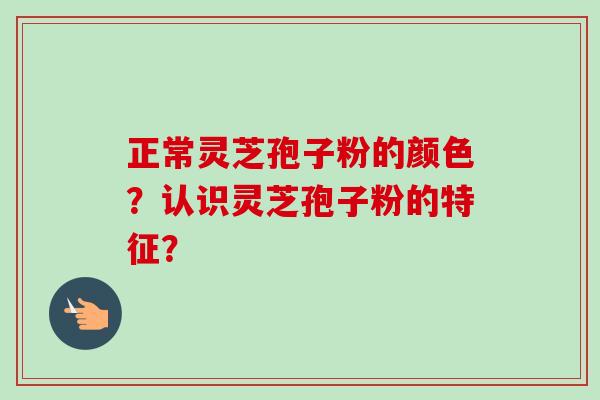 正常灵芝孢子粉的颜色？认识灵芝孢子粉的特征?